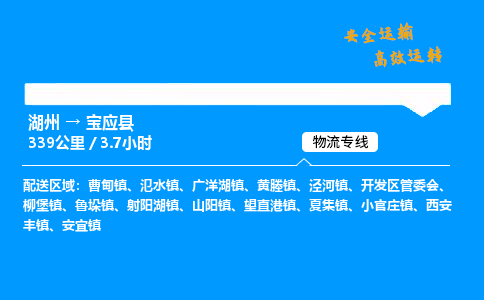 安全运输
高效运转

湖州 → 宝应县
339公里 / 3.7小时

物流专线

配送区域：曹甸镇、氾水镇、广洋湖镇、黄塍镇、泾河镇、开发区管委会、柳堡镇、鲁垛镇、射阳湖镇、山阳镇、望直港镇、夏集镇、小官庄镇、西安丰镇、安宜镇